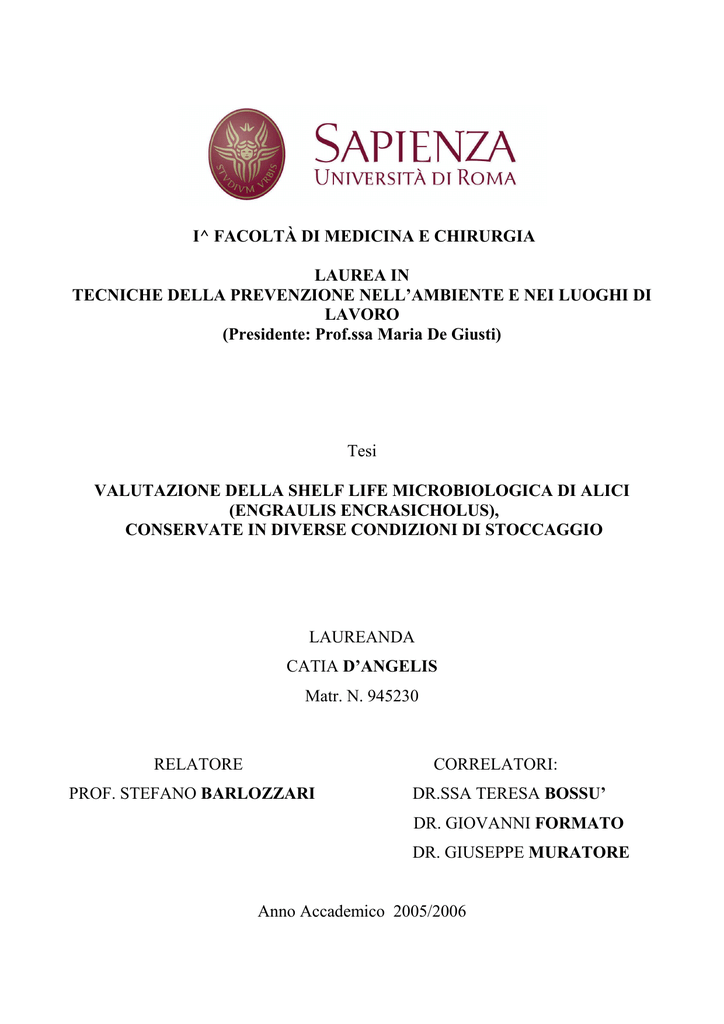 STVDIVM VRBIS

SAPIENZA
UNIVERSITÀ DI ROMA

I^ FACOLTÀ DI MEDICINA E CHIRURGIA

LAUREA IN
TECNICHE DELLA PREVENZIONE NELL'AMBIENTE E NEI LUOGHI DI LAVORO
(Presidente: Prof.ssa Maria De Giusti)

Tesi

VALUTAZIONE DELLA SHELF LIFE MICROBIOLOGICA DI ALICI (ENGRAULIS ENCRASICHOLUS),
CONSERVATE IN DIVERSE CONDIZIONI DI STOCCAGGIO

LAUREANDA
CATIA D'ANGELIS
Matr. N. 945230

RELATORE
PROF. STEFANO BARLOZZARI

CORRELATORI:
DR.SSA TERESA BOSSU'
DR. GIOVANNI FORMATO
DR. GIUSEPPE MURATORE

Anno Accademico 2005/2006